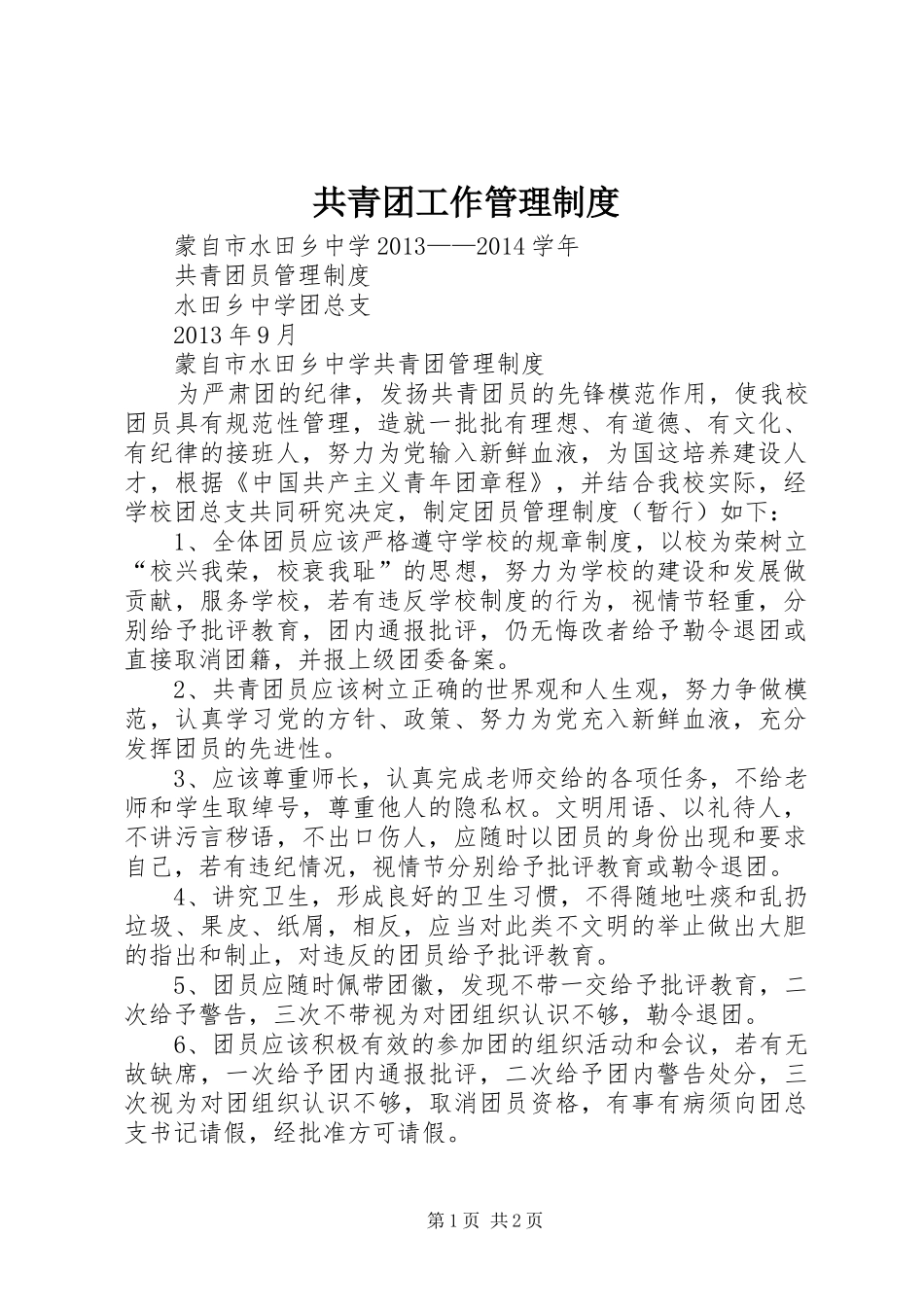 共青团工作管理制度

蒙自市水田乡中学2013——2014学年

共青团员管理制度

水田乡中学团总支

2013年9月

蒙自市水田乡中学共青团管理制度

为严肃团的纪律，发扬共青团员的先锋模范作用，使我校团员具有规范性管理，造就一批批有理想、有道德、有文化、有纪律的接班人，努力为党输入新鲜血液，为国这培养建设人才，根据《中国共产主义青年团章程》，并结合我校实际，经学校团总支共同研究决定，制定团员管理制度（暂行）如下：

1、全体团员应该严格遵守学校的规章制度，以校为荣树立“校兴我荣，校衰我耻”的思想，努力为学校的建设和发展做贡献，服务学校，若有违反学校制度的行为，视情节轻重，分别给予批评教育，团内通报批评，仍无悔改者给予勒令退团或直接取消团籍，并报上级团委备案。

2、共青团员应该树立正确的世界观和人生观，努力争做模范，认真学习党的方针、政策、努力为党充入新鲜血液，充分发挥团员的先进性。

3、应该尊重师长，认真完成老师交给的各项任务，不给老师和学生取绰号，尊重他人的隐私权。文明用语、以礼待人，不讲污言秽语，不出口伤人，应随时以团员的身份出现和要求自己，若有违纪情况，视情节分别给予批评教育或勒令退团。

4、讲究卫生，形成良好的卫生习惯，不得随地吐痰和乱扔垃圾、果皮、纸屑，相反，应当对此类不文明的举止做出大胆的指出和制止，对违反的团员给予批评教育。

5、团员应随时佩带团徽，发现不带一交给予批评教育，二次给予警告，三次不带视为对团组织认识不够，勒令退团。

6、团员应该积极有效的参加团的组织活动和会议，若有无故缺席，一次给予团内通报批评，二次给予团内警告处分，三次视为对团组织认识不够，取消团员资格，有事有病须向团总支书记请假，经批准方可请假。

第1页 共2页